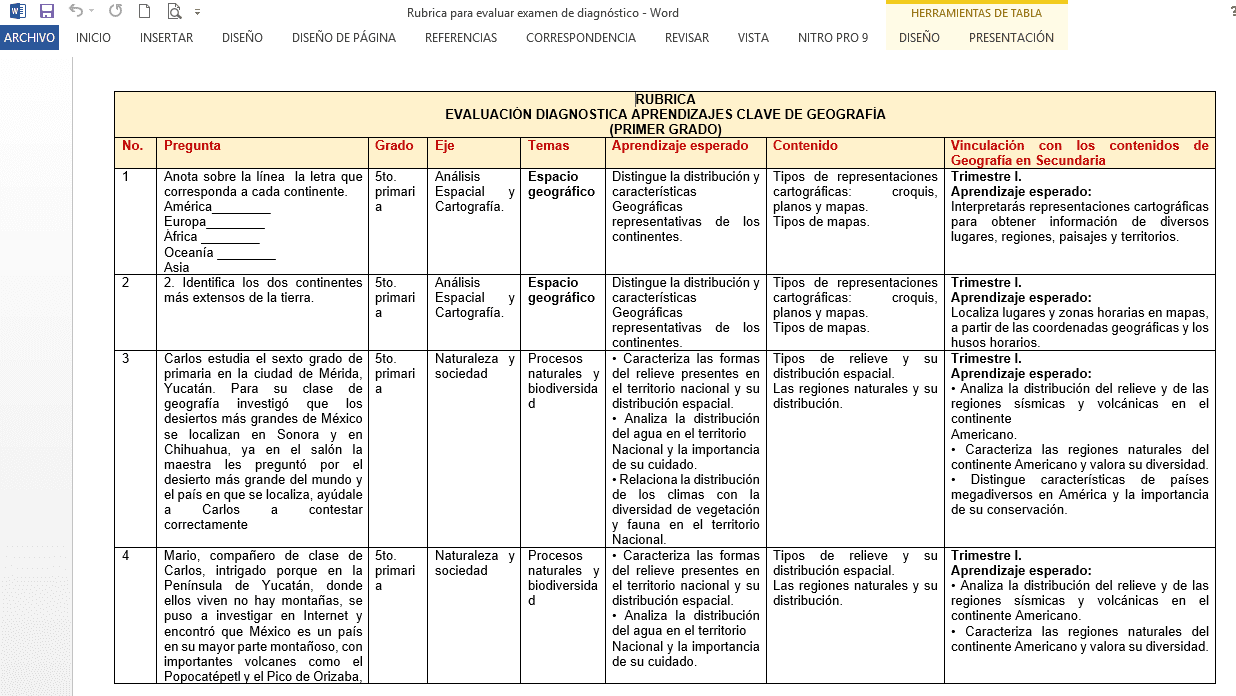 Rubrica para evaluar examen de diagnóstico - Word

HERRAMIENTAS DE TABLA

ARCHIVO INICIO INSERTAR DISEÑO DISEÑO DE PÁGINA REFERENCIAS CORRESPONDENCIA REVISAR VISTA NITRO PRO 9 DISEÑO PRESENTACIÓN

RUBRICA
EVALUACIÓN DIAGNOSTICA APRENDIZAJES CLAVE DE GEOGRAFÍA
(PRIMER GRADO)

| No. | Pregunta | Grado | Eje | Temas | Aprendizaje esperado | Contenido | Vinculación con los contenidos de Geografía en Secundaria |
|---|---|---|---|---|---|---|---|
| 1 | Anota sobre la línea la letra que corresponda a cada continente. América________ Europa________ África ________ Oceanía ________ Asia | 5to. primaria | Análisis Espacial y Cartografía. | Espacio geográfico | Distingue la distribución y características Geográficas representativas de los continentes. | Tipos de representaciones cartográficas: croquis, planos y mapas. Tipos de mapas. | Trimestre I. Aprendizaje esperado: Interpretarás representaciones cartográficas para obtener información de diversos lugares, regiones, paisajes y territorios. |
| 2 | 2. Identifica los dos continentes más extensos de la tierra. | 5to. primaria | Análisis Espacial y Cartografía. | Espacio geográfico | Distingue la distribución y características Geográficas representativas de los continentes. | Tipos de representaciones cartográficas: croquis, planos y mapas. Tipos de mapas. | Trimestre I. Aprendizaje esperado: Localiza lugares y zonas horarias en mapas, a partir de las coordenadas geográficas y los husos horarios. |
| 3 | Carlos estudia el sexto grado de primaria en la ciudad de Mérida, Yucatán. Para su clase de geografía investigó que los desiertos más grandes de México se localizan en Sonora y en Chihuahua, ya en el salón la maestra les preguntó por el desierto más grande del mundo y el país en que se localiza, ayúdale a Carlos a contestar correctamente | 5to. primaria | Naturaleza y sociedad | Procesos naturales y biodiversidad | • Caracteriza las formas del relieve presentes en el territorio nacional y su distribución espacial. • Analiza la distribución del agua en el territorio Nacional y la importancia de su cuidado. • Relaciona la distribución de los climas con la diversidad de vegetación y fauna en el territorio Nacional. | Tipos de relieve y su distribución espacial. Las regiones naturales y su distribución. | Trimestre I. Aprendizaje esperado: • Analiza la distribución del relieve y de las regiones sísmicas y volcánicas en el continente Americano. • Caracteriza las regiones naturales del continente Americano y valora su diversidad. • Distingue características de países megadiversos en América y la importancia de su conservación. |
| 4 | Mario, compañero de clase de Carlos, intrigado porque en la Península de Yucatán, donde ellos viven no hay montañas, se puso a investigar en Internet y encontró que México es un país en su mayor parte montañoso, con importantes volcanes como el Popocatépetl y el Pico de Orizaba, | 5to. primaria | Naturaleza y sociedad | Procesos naturales y biodiversidad | • Caracteriza las formas del relieve presentes en el territorio nacional y su distribución espacial. • Analiza la distribución del agua en el territorio Nacional y la importancia de su cuidado. | Tipos de relieve y su distribución espacial. Las regiones naturales y su distribución. | Trimestre I. Aprendizaje esperado: • Analiza la distribución del relieve y de las regiones sísmicas y volcánicas en el continente Americano. • Caracteriza las regiones naturales del continente Americano y valora su diversidad. |